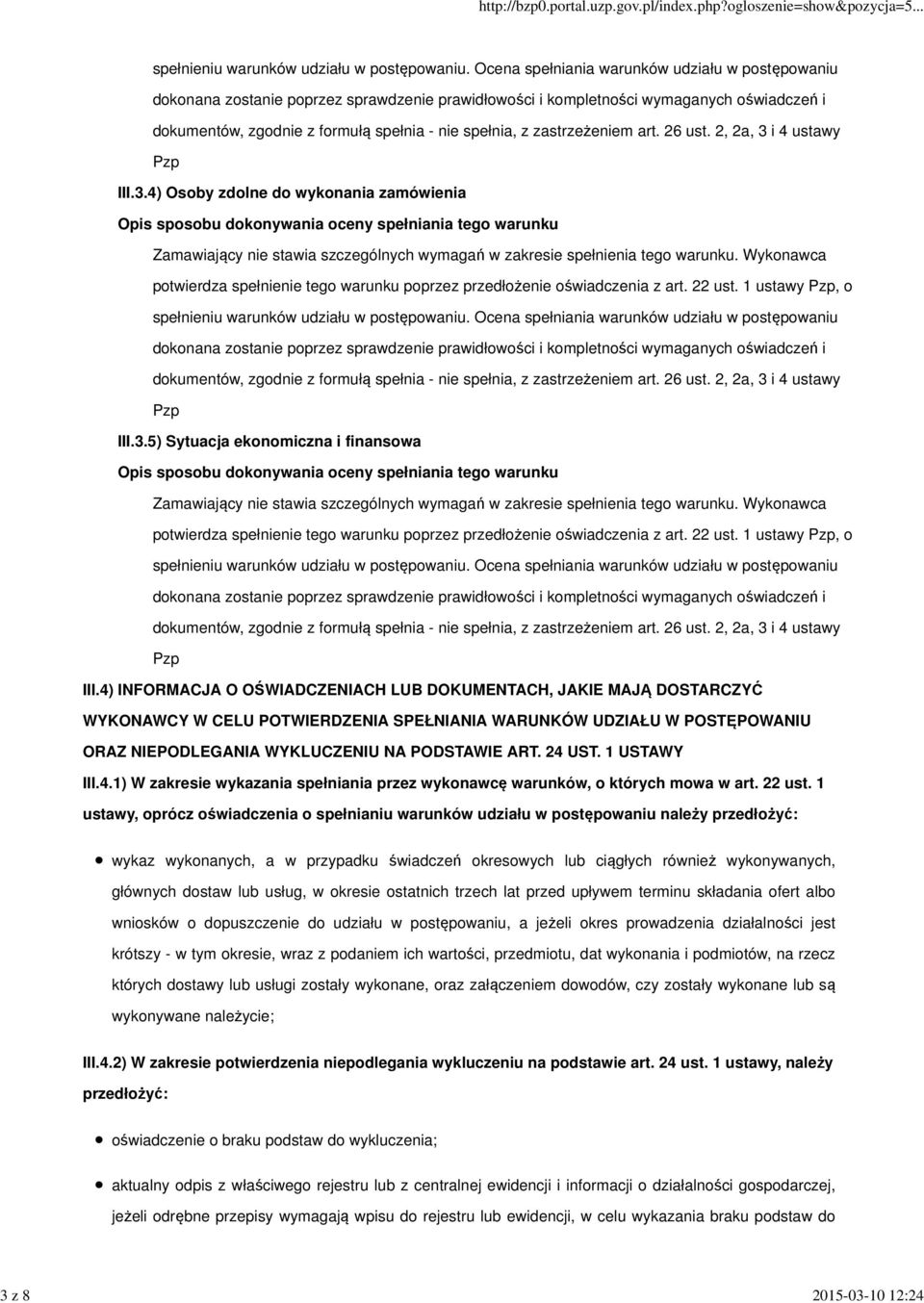 http://bzp0.portal.uzp.gov.pl/index.php?ogloszenie=show&pozycja=5...

spełnieniu warunków udziału w postępowaniu. Ocena spełniania warunków udziału w postępowaniu dokonana zostanie poprzez sprawdzenie prawidłowości i kompletności wymaganych oświadczeń i dokumentów, zgodnie z formułą spełnia - nie spełnia, z zastrzeżeniem art. 26 ust. 2, 2a, 3 i 4 ustawy Pzp

III.3.4) Osoby zdolne do wykonania zamówienia

Opis sposobu dokonywania oceny spełniania tego warunku

Zamawiający nie stawia szczególnych wymagań w zakresie spełnienia tego warunku. Wykonawca potwierdza spełnienie tego warunku poprzez przedłożenie oświadczenia z art. 22 ust. 1 ustawy Pzp, o spełnieniu warunków udziału w postępowaniu. Ocena spełniania warunków udziału w postępowaniu dokonana zostanie poprzez sprawdzenie prawidłowości i kompletności wymaganych oświadczeń i dokumentów, zgodnie z formułą spełnia - nie spełnia, z zastrzeżeniem art. 26 ust. 2, 2a, 3 i 4 ustawy Pzp

III.3.5) Sytuacja ekonomiczna i finansowa

Opis sposobu dokonywania oceny spełniania tego warunku

Zamawiający nie stawia szczególnych wymagań w zakresie spełnienia tego warunku. Wykonawca potwierdza spełnienie tego warunku poprzez przedłożenie oświadczenia z art. 22 ust. 1 ustawy Pzp, o spełnieniu warunków udziału w postępowaniu. Ocena spełniania warunków udziału w postępowaniu dokonana zostanie poprzez sprawdzenie prawidłowości i kompletności wymaganych oświadczeń i dokumentów, zgodnie z formułą spełnia - nie spełnia, z zastrzeżeniem art. 26 ust. 2, 2a, 3 i 4 ustawy Pzp

III.4) INFORMACJA O OŚWIADCZENIACH LUB DOKUMENTACH, JAKIE MAJĄ DOSTARCZYĆ WYKONAWCY W CELU POTWIERDZENIA SPEŁNIANIA WARUNKÓW UDZIAŁU W POSTĘPOWANIU ORAZ NIEPODLEGANIA WYKLUCZENIU NA PODSTAWIE ART. 24 UST. 1 USTAWY

III.4.1) W zakresie wykazania spełniania przez wykonawcę warunków, o których mowa w art. 22 ust. 1 ustawy, oprócz oświadczenia o spełnianiu warunków udziału w postępowaniu należy przedłożyć:

wykaz wykonanych, a w przypadku świadczeń okresowych lub ciągłych również wykonywanych, głównych dostaw lub usług, w okresie ostatnich trzech lat przed upływem terminu składania ofert albo wniosków o dopuszczenie do udziału w postępowaniu, a jeżeli okres prowadzenia działalności jest krótszy - w tym okresie, wraz z podaniem ich wartości, przedmiotu, dat wykonania i podmiotów, na rzecz których dostawy lub usługi zostały wykonane, oraz załączeniem dowodów, czy zostały wykonane lub są wykonywane należycie;

III.4.2) W zakresie potwierdzenia niepodlegania wykluczeniu na podstawie art. 24 ust. 1 ustawy, należy przedłożyć:

oświadczenie o braku podstaw do wykluczenia;

aktualny odpis z właściwego rejestru lub z centralnej ewidencji i informacji o działalności gospodarczej, jeżeli odrębne przepisy wymagają wpisu do rejestru lub ewidencji, w celu wykazania braku podstaw do

3 z 8 2015-03-10 12:24